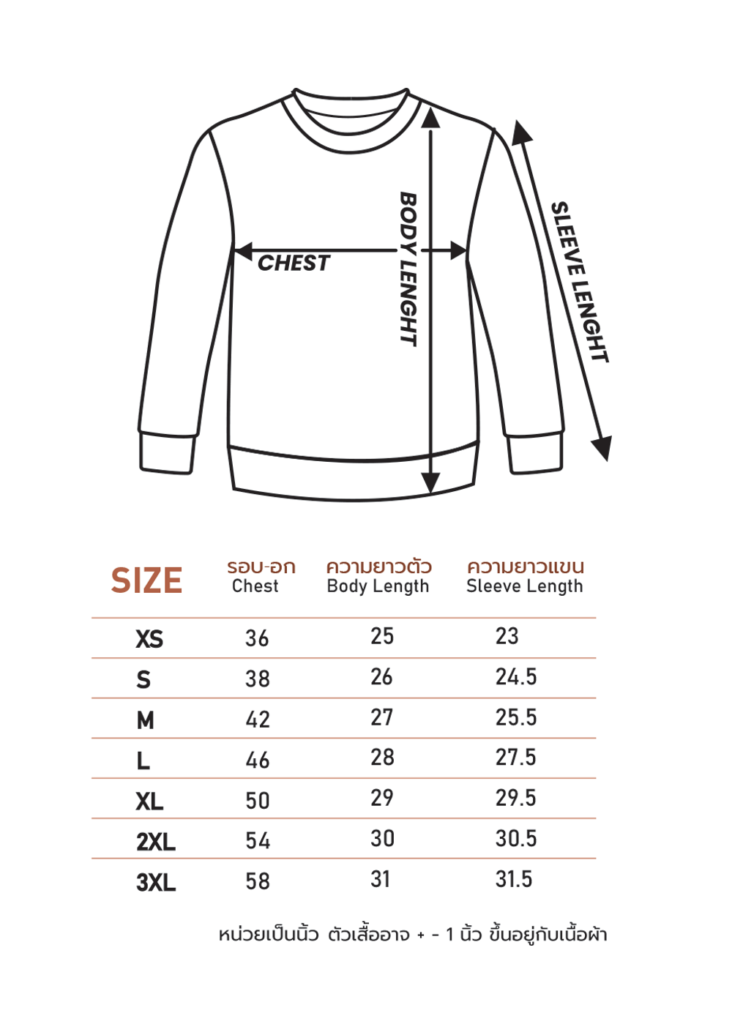 CHEST

BODY LENGHT

SLEEVE LENGHT

| SIZE | รอบ-อก Chest | ความยาวตัว Body Length | ความยาวแขน Sleeve Length |
|---|---|---|---|
| XS | 36 | 25 | 23 |
| S | 38 | 26 | 24.5 |
| M | 42 | 27 | 25.5 |
| L | 46 | 28 | 27.5 |
| XL | 50 | 29 | 29.5 |
| 2XL | 54 | 30 | 30.5 |
| 3XL | 58 | 31 | 31.5 |

หน่วยเป็นนิ้ว ตัวเสื้ออาจ + - 1 นิ้ว ขึ้นอยู่กับเนื้อผ้า